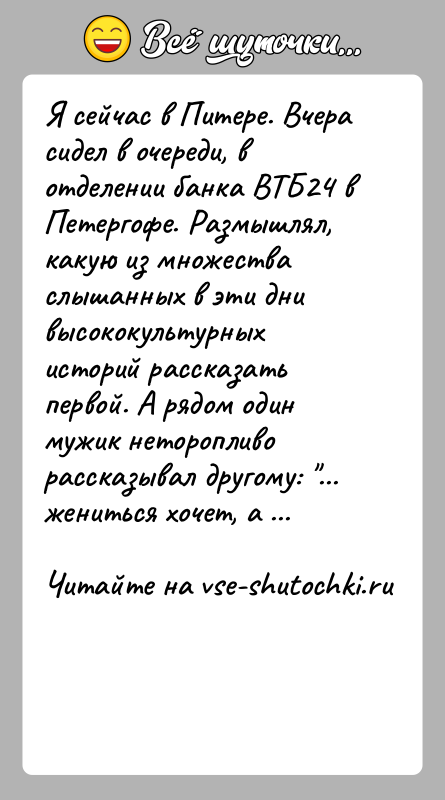 Всё шуточки...

Я сейчас в Питере. Вчера сидел в очереди, в отделении банка ВТБ24 в Петергофе. Размышлял, какую из множества слышанных в эти дни высококультурных историй рассказать первой. А рядом один мужик неторопливо рассказывал другому: "... жениться хочет, а ...

Читайте на vse-shutochki.ru